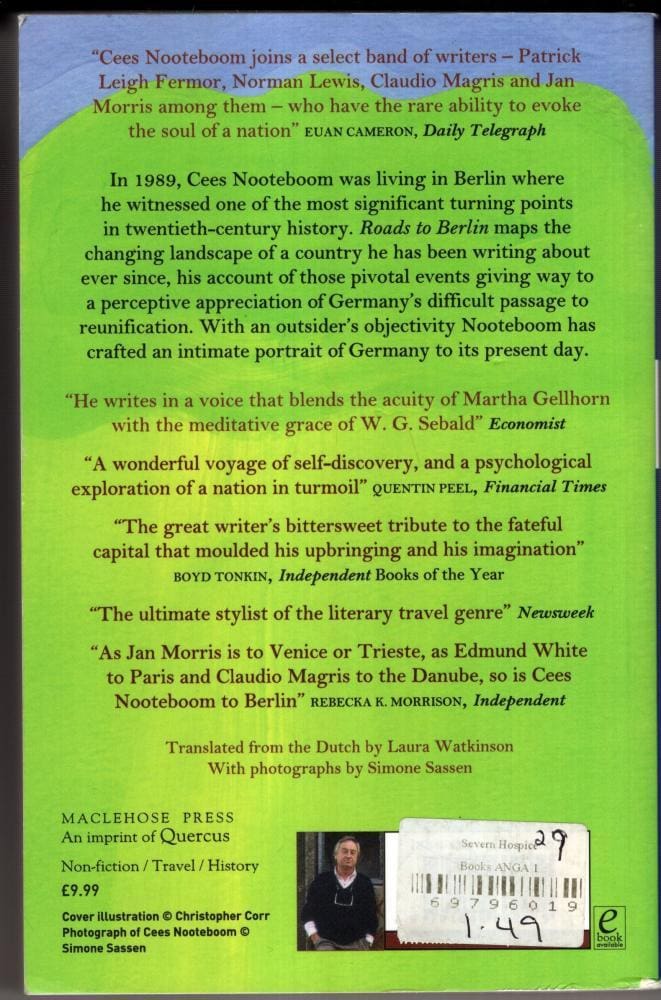 "Cees Nooteboom joins a select band of writers – Patrick Leigh Fermor, Norman Lewis, Claudio Magris and Jan Morris among them – who have the rare ability to evoke the soul of a nation" EUAN CAMERON, Daily Telegraph

In 1989, Cees Nooteboom was living in Berlin where he witnessed one of the most significant turning points in twentieth-century history. Roads to Berlin maps the changing landscape of a country he has been writing about ever since, his account of those pivotal events giving way to a perceptive appreciation of Germany's difficult passage to reunification. With an outsider's objectivity Nooteboom has crafted an intimate portrait of Germany to its present day.

"He writes in a voice that blends the acuity of Martha Gellhorn with the meditative grace of W. G. Sebald" Economist

"A wonderful voyage of self-discovery, and a psychological exploration of a nation in turmoil" QUENTIN PEEL, Financial Times

"The great writer's bittersweet tribute to the fateful capital that moulded his upbringing and his imagination" BOYD TONKIN, Independent Books of the Year

"The ultimate stylist of the literary travel genre" Newsweek

"As Jan Morris is to Venice or Trieste, as Edmund White to Paris and Claudio Magris to the Danube, so is Cees Nooteboom to Berlin" REBECKA K. MORRISON, Independent

Translated from the Dutch by Laura Watkinson
With photographs by Simone Sassen

MACLEHOSE PRESS
An imprint of Quercus

Non-fiction / Travel / History

£9.99

Cover illustration © Christopher Corr
Photograph of Cees Nooteboom © Simone Sassen

Severn Hospice 29
Books ANGA 1
69796019
1.49

e book available